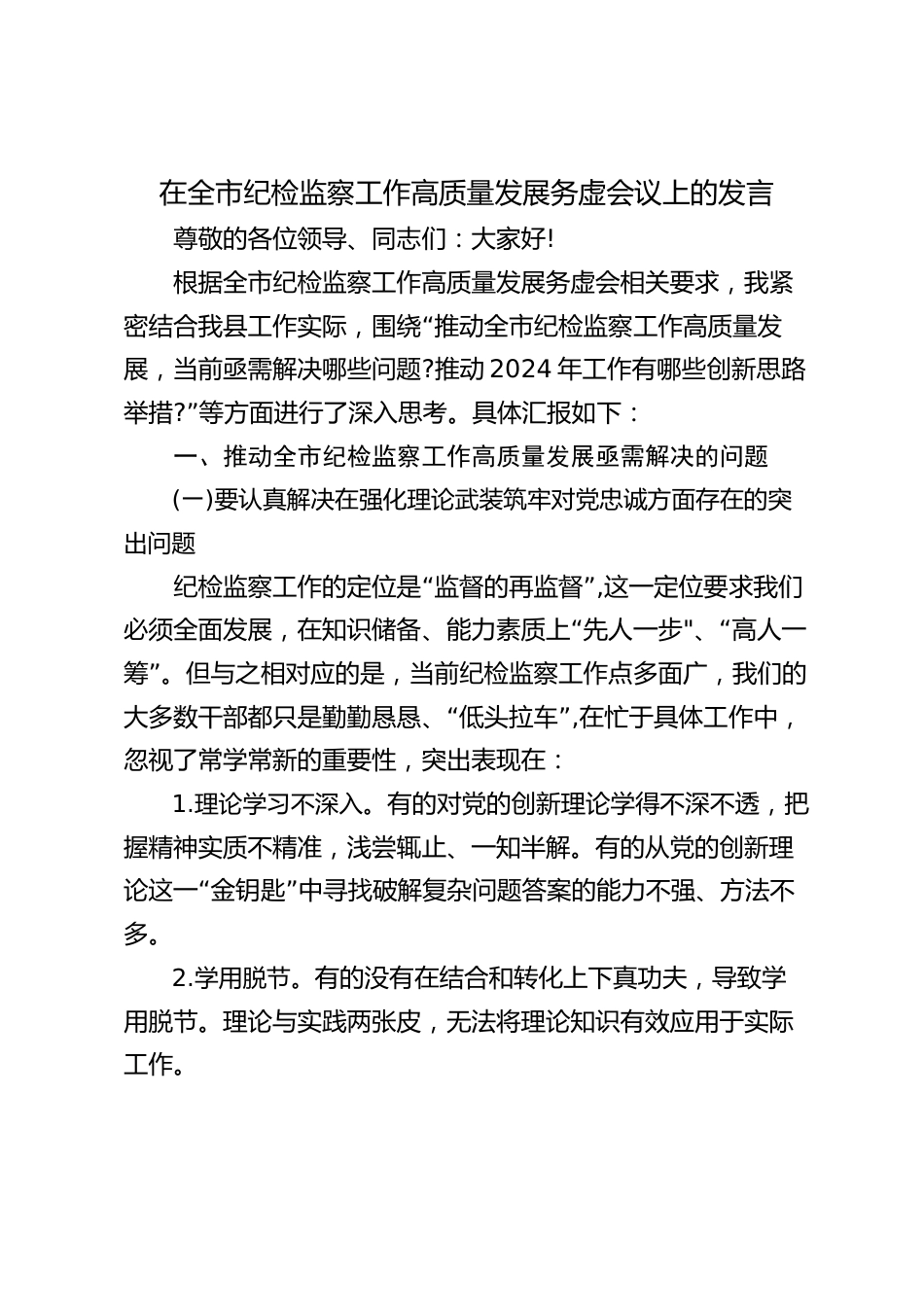 在全市纪检监察工作高质量发展务虚会议上的发言

尊敬的各位领导、同志们：大家好!

根据全市纪检监察工作高质量发展务虚会相关要求，我紧密结合我县工作实际，围绕“推动全市纪检监察工作高质量发展，当前亟需解决哪些问题?推动2024年工作有哪些创新思路举措?”等方面进行了深入思考。具体汇报如下：

一、推动全市纪检监察工作高质量发展亟需解决的问题

(一)要认真解决在强化理论武装筑牢对党忠诚方面存在的突出问题

纪检监察工作的定位是“监督的再监督”,这一定位要求我们必须全面发展，在知识储备、能力素质上“先人一步"、“高人一筹”。但与之相对应的是，当前纪检监察工作点多面广，我们的大多数干部都只是勤勤恳恳、“低头拉车”,在忙于具体工作中，忽视了常学常新的重要性，突出表现在：

1.理论学习不深入。有的对党的创新理论学得不深不透，把握精神实质不精准，浅尝辄止、一知半解。有的从党的创新理论这一“金钥匙”中寻找破解复杂问题答案的能力不强、方法不多。

2.学用脱节。有的没有在结合和转化上下真功夫，导致学用脱节。理论与实践两张皮，无法将理论知识有效应用于实际工作。